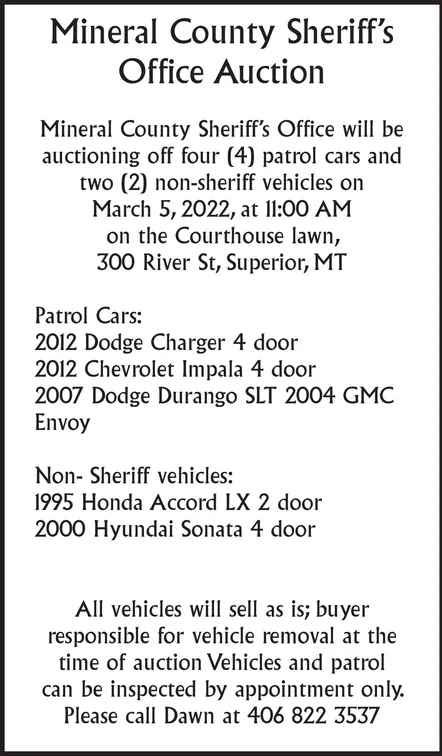 Mineral County Sheriff's Office Auction

Mineral County Sheriff's Office will be auctioning off four (4) patrol cars and two (2) non-sheriff vehicles on March 5, 2022, at 11:00 AM on the Courthouse lawn, 300 River St, Superior, MT

Patrol Cars:
2012 Dodge Charger 4 door
2012 Chevrolet Impala 4 door
2007 Dodge Durango SLT 2004 GMC Envoy

Non- Sheriff vehicles:
1995 Honda Accord LX 2 door
2000 Hyundai Sonata 4 door

All vehicles will sell as is; buyer responsible for vehicle removal at the time of auction Vehicles and patrol can be inspected by appointment only. Please call Dawn at 406 822 3537